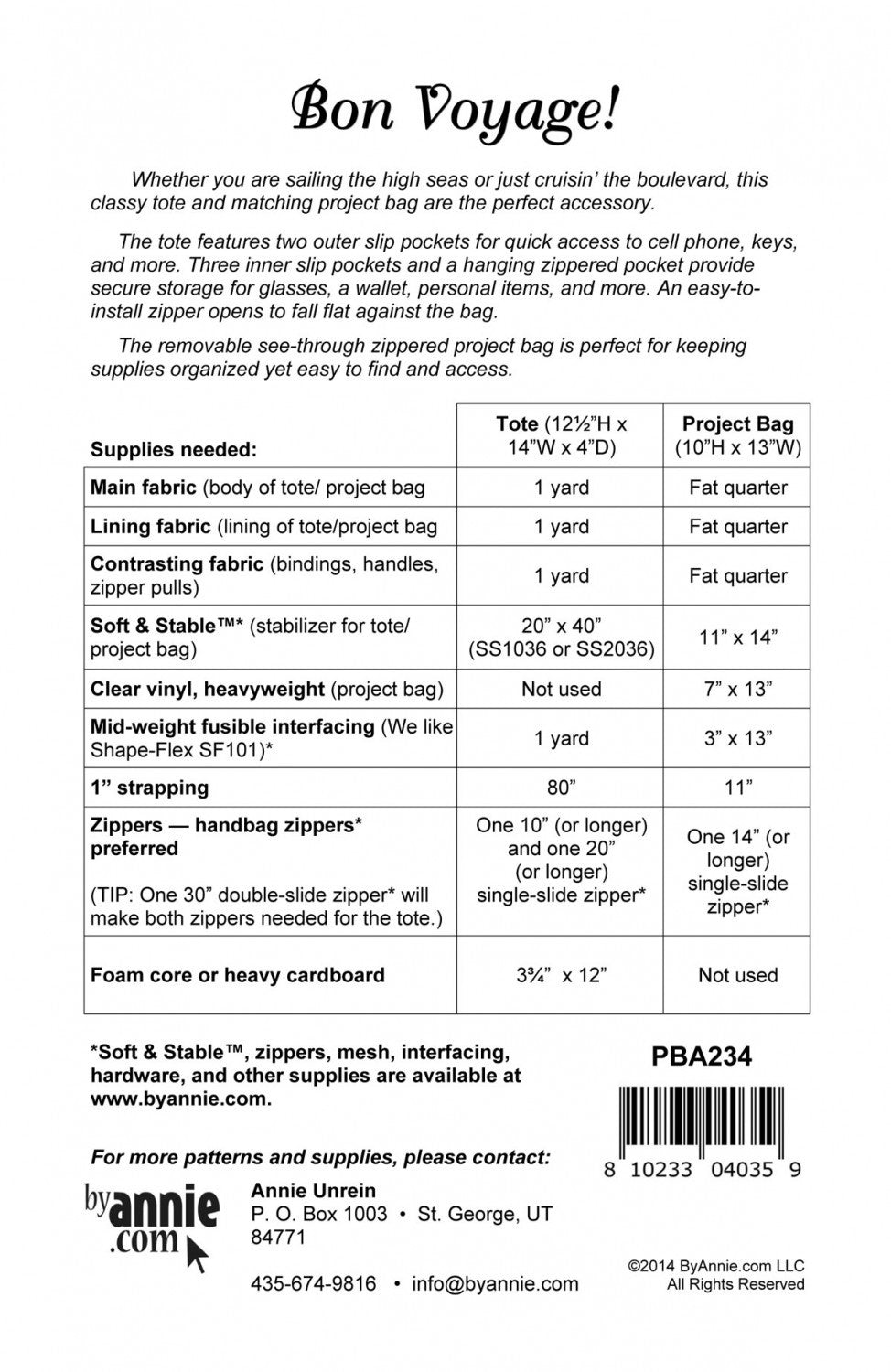 Bon Voyage!

Whether you are sailing the high seas or just cruisin' the boulevard, this classy tote and matching project bag are the perfect accessory.

The tote features two outer slip pockets for quick access to cell phone, keys, and more. Three inner slip pockets and a hanging zippered pocket provide secure storage for glasses, a wallet, personal items, and more. An easy-to-install zipper opens to fall flat against the bag.

The removable see-through zippered project bag is perfect for keeping supplies organized yet easy to find and access.

| Supplies needed: | Tote (12½"H x 14"W x 4"D) | Project Bag (10"H x 13"W) |
|---|---|---|
| Main fabric (body of tote/ project bag | 1 yard | Fat quarter |
| Lining fabric (lining of tote/project bag | 1 yard | Fat quarter |
| Contrasting fabric (bindings, handles, zipper pulls) | 1 yard | Fat quarter |
| Soft & Stable™* (stabilizer for tote/ project bag) | 20" x 40" (SS1036 or SS2036) | 11" x 14" |
| Clear vinyl, heavyweight (project bag) | Not used | 7" x 13" |
| Mid-weight fusible interfacing (We like Shape-Flex SF101)* | 1 yard | 3" x 13" |
| 1" strapping | 80" | 11" |
| Zippers — handbag zippers* preferred (TIP: One 30" double-slide zipper* will make both zippers needed for the tote.) | One 10" (or longer) and one 20" (or longer) single-slide zipper* | One 14" (or longer) single-slide zipper* |
| Foam core or heavy cardboard | 3¾" x 12" | Not used |

*Soft & Stable™, zippers, mesh, interfacing, hardware, and other supplies are available at www.byannie.com.

PBA234

8 10233 04035 9

For more patterns and supplies, please contact:

byannie.com

Annie Unrein
P. O. Box 1003 • St. George, UT 84771

435-674-9816 • info@byannie.com

©2014 ByAnnie.com LLC
All Rights Reserved